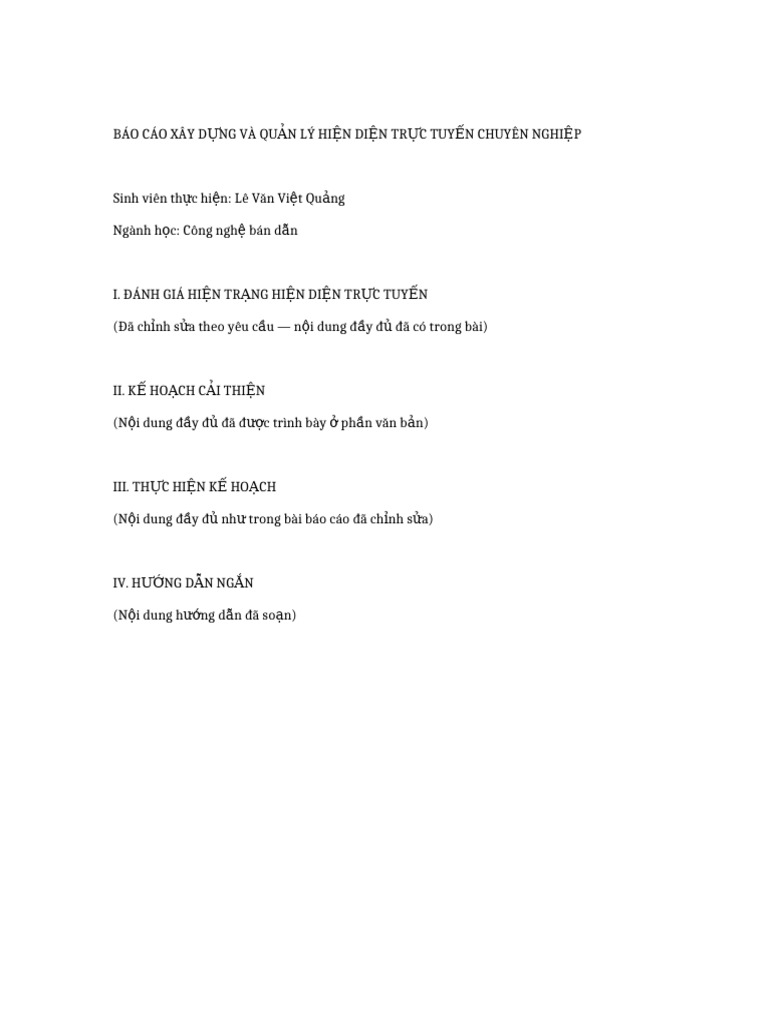 BÁO CÁO XÂY DỰNG VÀ QUẢN LÝ HIỆN DIỆN TRỰC TUYẾN CHUYÊN NGHIỆP

Sinh viên thực hiện: Lê Văn Việt Quảng

Ngành học: Công nghệ bán dẫn

I. ĐÁNH GIÁ HIỆN TRẠNG HIỆN DIỆN TRỰC TUYẾN

(Đã chỉnh sửa theo yêu cầu — nội dung đầy đủ đã có trong bài)

II. KẾ HOẠCH CẢI THIỆN

(Nội dung đầy đủ đã được trình bày ở phần văn bản)

III. THỰC HIỆN KẾ HOẠCH

(Nội dung đầy đủ như trong bài báo cáo đã chỉnh sửa)

IV. HƯỚNG DẪN NGẮN

(Nội dung hướng dẫn đã soạn)